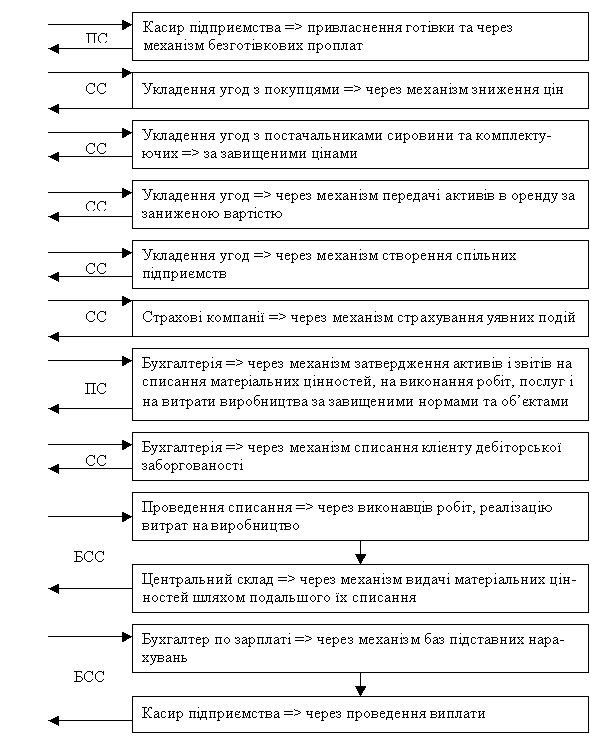 ПС

Касир підприємства => привласнення готівки та через механізм безготівкових проплат

СС

Укладення угод з покупцями => через механізм зниження цін

СС

Укладення угод з постачальниками сировини та комплектуючих => за завищеними цінами

СС

Укладення угод => через механізм передачі активів в оренду за заниженою вартістю

СС

Укладення угод => через механізм створення спільних підприємств

СС

Страхові компанії => через механізм страхування уявних подій

ПС

Бухгалтерія => через механізм затвердження активів і звітів на списання матеріальних цінностей, на виконання робіт, послуг і на витрати виробництва за завищеними нормами та об'єктами

СС

Бухгалтерія => через механізм списання клієнту дебіторської заборгованості

Проведення списання => через виконавців робіт, реалізацію витрат на виробництво

БСС

Центральний склад => через механізм видачі матеріальних цінностей шляхом подальшого їх списання

Бухгалтер по зарплаті => через механізм баз підставних нарахувань

БСС

Касир підприємства => через проведення виплати